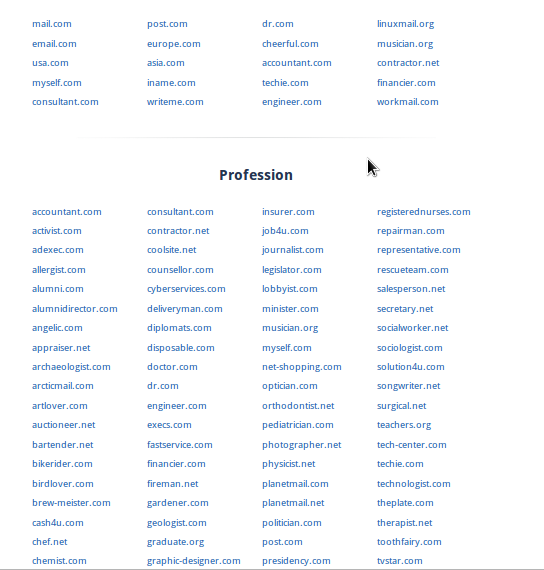 mail.com
email.com
usa.com
myself.com
consultant.com

post.com
europe.com
asia.com
iname.com
writeme.com

dr.com
cheerful.com
accountant.com
techie.com
engineer.com

linuxmail.org
musician.org
contractor.net
financier.com
workmail.com

Profession

accountant.com
activist.com
adexec.com
allergist.com
alumni.com
alumnidirector.com
angelic.com
appraiser.net
archaeologist.com
arcticmail.com
artlover.com
auctioneer.net
bartender.net
bikerider.com
birdlover.com
brew-meister.com
cash4u.com
chef.net
chemist.com

consultant.com
contractor.net
coolsite.net
counsellor.com
cyberservices.com
deliveryman.com
diplomats.com
disposable.com
doctor.com
dr.com
engineer.com
execs.com
fastservice.com
financier.com
fireman.net
gardener.com
geologist.com
graduate.org
graphic-designer.com

insurer.com
job4u.com
journalist.com
legislator.com
lobbyist.com
minister.com
musician.org
myself.com
net-shopping.com
optician.com
orthodontist.net
pediatrician.com
photographer.net
physicist.net
planetmail.com
planetmail.net
politician.com
post.com
presidency.com

registerednurses.com
repairman.com
representative.com
rescueteam.com
salesperson.net
secretary.net
socialworker.net
sociologist.com
solution4u.com
songwriter.net
surgical.net
teachers.org
tech-center.com
techie.com
technologist.com
theplate.com
therapist.net
toothfairy.com
tvstar.com